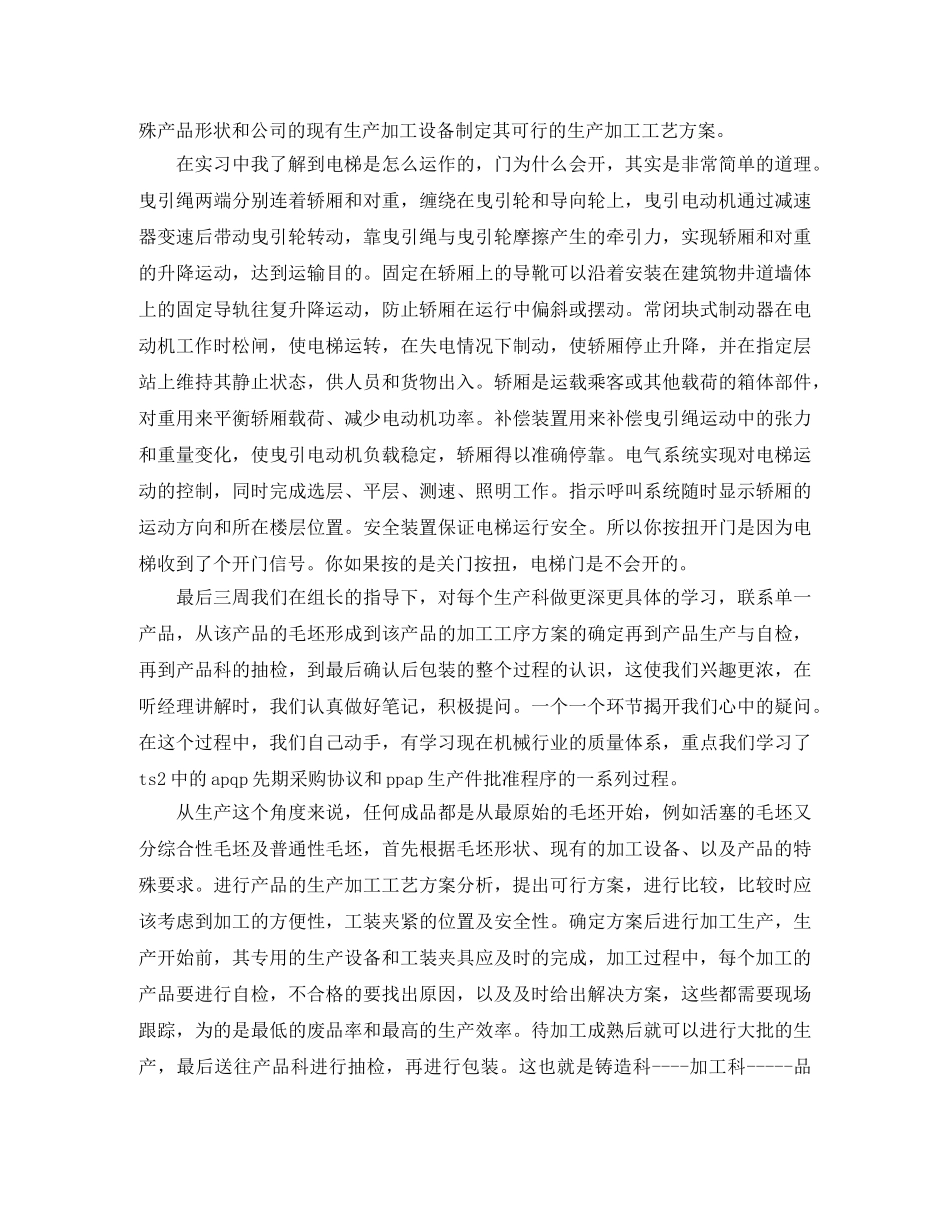 殊产品形状和公司的现有生产加工设备制定其可行的生产加工工艺方案。

在实习中我了解到电梯是怎么运作的，门为什么会开，其实是非常简单的道理。曳引绳两端分别连着轿厢和对重，缠绕在曳引轮和导向轮上，曳引电动机通过减速器变速后带动曳引轮转动，靠曳引绳与曳引轮摩擦产生的牵引力，实现轿厢和对重的升降运动，达到运输目的。固定在轿厢上的导靴可以沿着安装在建筑物井道墙体上的固定导轨往复升降运动，防止轿厢在运行中偏斜或摆动。常闭块式制动器在电动机工作时松闸，使电梯运转，在失电情况下制动，使轿厢停止升降，并在指定层站上维持其静止状态，供人员和货物出入。轿厢是运载乘客或其他载荷的箱体部件，对重用来平衡轿厢载荷、减少电动机功率。补偿装置用来补偿曳引绳运动中的张力和重量变化，使曳引电动机负载稳定，轿厢得以准确停靠。电气系统实现对电梯运动的控制，同时完成选层、平层、测速、照明工作。指示呼叫系统随时显示轿厢的运动方向和所在楼层位置。安全装置保证电梯运行安全。所以你按扭开门是因为电梯收到了个开门信号。你如果按的是关门按扭，电梯门是不会开的。

最后三周我们在组长的指导下，对每个生产科做更深更具体的学习，联系单一产品，从该产品的毛坯形成到该产品的加工工序方案的确定再到产品生产与自检，再到产品科的抽检，到最后确认后包装的整个过程的认识，这使我们兴趣更浓，在听经理讲解时，我们认真做好笔记，积极提问。一个一个环节揭开我们心中的疑问。在这个过程中，我们自己动手，有学习现在机械行业的质量体系，重点我们学习了ts2中的apqp先期采购协议和ppap生产件批准程序的一系列过程。

从生产这个角度来说，任何成品都是从最原始的毛坯开始，例如活塞的毛坯又分综合性毛坯及普通性毛坯，首先根据毛坯形状、现有的加工设备、以及产品的特殊要求。进行产品的生产加工工艺方案分析，提出可行方案，进行比较，比较时应该考虑到加工的方便性，工装夹紧的位置及安全性。确定方案后进行加工生产，生产开始前，其专用的生产设备和工装夹具应及时的完成，加工过程中，每个加工的产品要进行自检，不合格的要找出原因，以及及时给出解决方案，这些都需要现场跟踪，为的是最低的废品率和最高的生产效率。待加工成熟后就可以进行大批的生产，最后送往产品科进行抽检，再进行包装。这也就是铸造科----加工科-----品